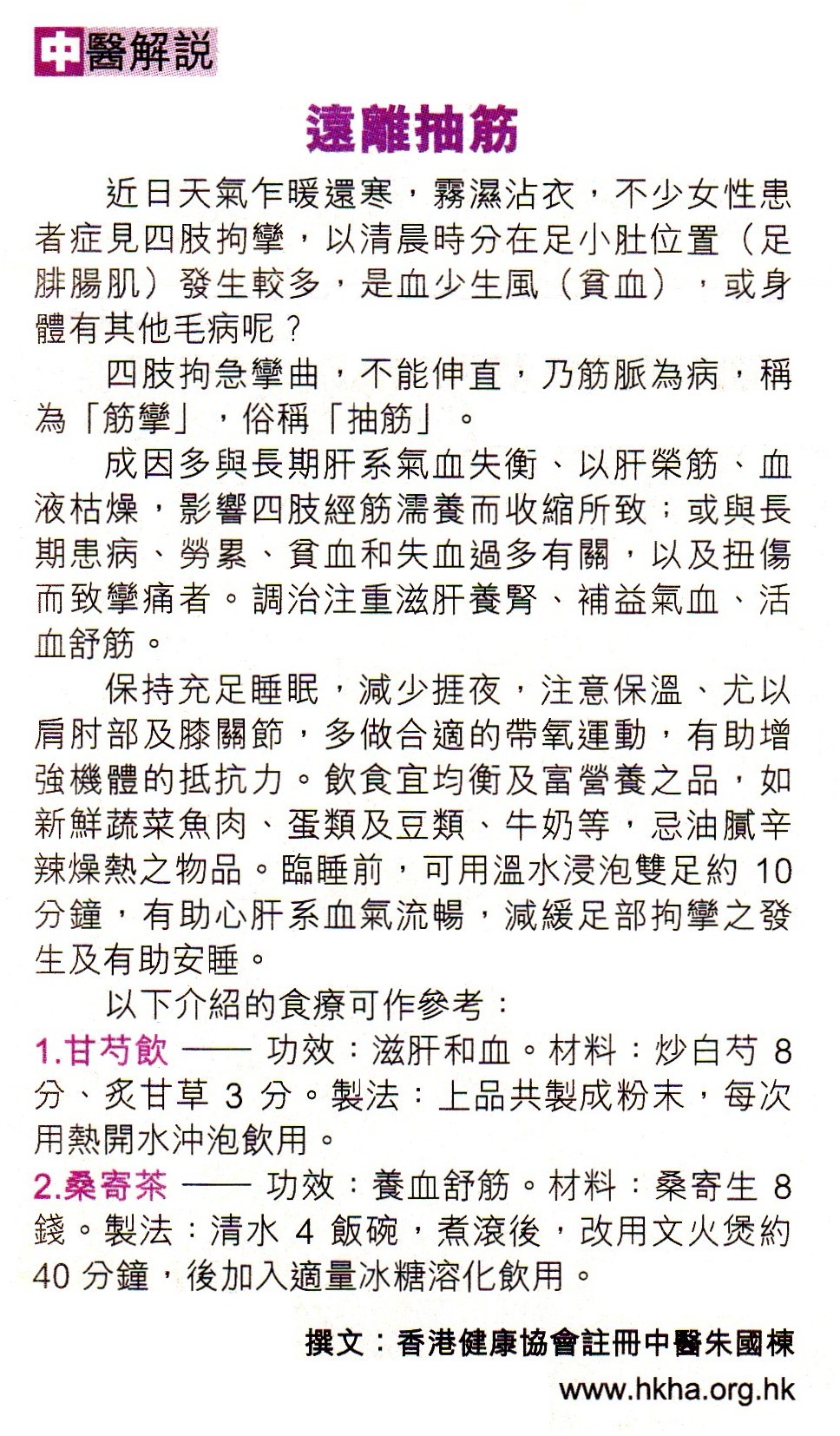 中醫解説

遠離抽筋

近日天氣乍暖還寒，霧濕沾衣，不少女性患者症見四肢拘攣，以清晨時分在足小肚位置（足腓腸肌）發生較多，是血少生風（貧血），或身體有其他毛病呢？

四肢拘急攣曲，不能伸直，乃筋脈為病，稱為「筋攣」，俗稱「抽筋」。

成因多與長期肝系氣血失衡、以肝榮筋、血液枯燥，影響四肢經筋濡養而收縮所致；或與長期患病、勞累、貧血和失血過多有關，以及扭傷而致攣痛者。調治注重滋肝養腎、補益氣血、活血舒筋。

保持充足睡眠，減少捱夜，注意保溫、尤以肩肘部及膝關節，多做合適的帶氧運動，有助增強機體的抵抗力。飲食宜均衡及富營養之品，如新鮮蔬菜魚肉、蛋類及豆類、牛奶等，忌油膩辛辣燥熱之物品。臨睡前，可用溫水浸泡雙足約 10 分鐘，有助心肝系血氣流暢，減緩足部拘攣之發生及有助安睡。

以下介紹的食療可作參考：

1.甘芍飲 —— 功效：滋肝和血。材料：炒白芍 8 分、炙甘草 3 分。製法：上品共製成粉末，每次用熱開水沖泡飲用。

2.桑寄茶 —— 功效：養血舒筋。材料：桑寄生 8 錢。製法：清水 4 飯碗，煮滾後，改用文火煲約 40 分鐘，後加入適量冰糖溶化飲用。

撰文：香港健康協會註冊中醫朱國棟
www.hkha.org.hk